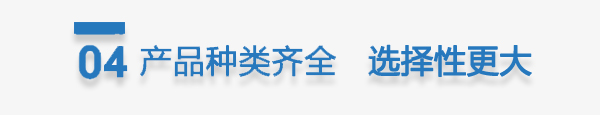 04 产品种类齐全 选择性更大